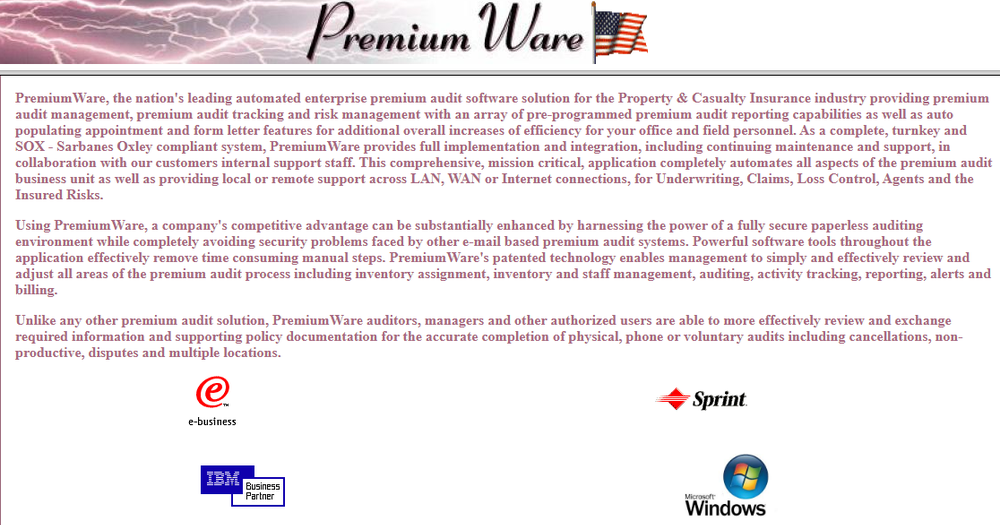 Premium Ware

PremiumWare, the nation's leading automated enterprise premium audit software solution for the Property & Casualty Insurance industry providing premium audit management, premium audit tracking and risk management with an array of pre-programmed premium audit reporting capabilities as well as auto populating appointment and form letter features for additional overall increases of efficiency for your office and field personnel. As a complete, turnkey and SOX - Sarbanes Oxley compliant system, PremiumWare provides full implementation and integration, including continuing maintenance and support, in collaboration with our customers internal support staff. This comprehensive, mission critical, application completely automates all aspects of the premium audit business unit as well as providing local or remote support across LAN, WAN or Internet connections, for Underwriting, Claims, Loss Control, Agents and the Insured Risks.

Using PremiumWare, a company's competitive advantage can be substantially enhanced by harnessing the power of a fully secure paperless auditing environment while completely avoiding security problems faced by other e-mail based premium audit systems. Powerful software tools throughout the application effectively remove time consuming manual steps. PremiumWare's patented technology enables management to simply and effectively review and adjust all areas of the premium audit process including inventory assignment, inventory and staff management, auditing, activity tracking, reporting, alerts and billing.

Unlike any other premium audit solution, PremiumWare auditors, managers and other authorized users are able to more effectively review and exchange required information and supporting policy documentation for the accurate completion of physical, phone or voluntary audits including cancellations, non-productive, disputes and multiple locations.

e-business

Sprint

IBM Business Partner

Microsoft Windows